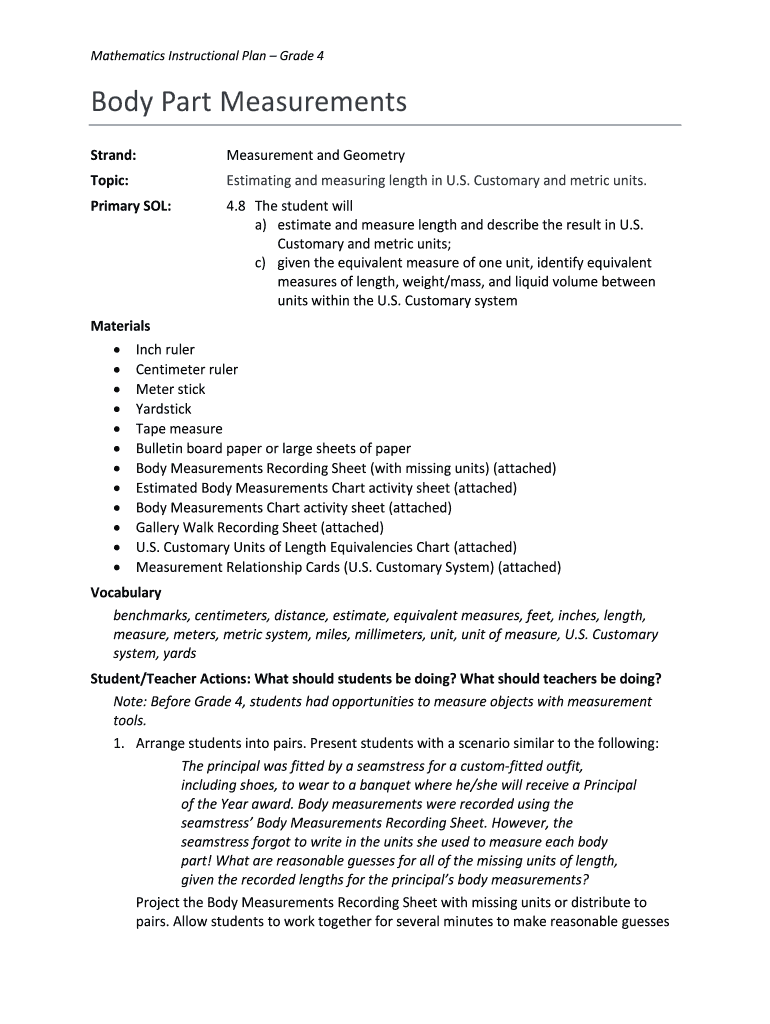 Mathematics Instructional Plan – Grade 4

Body Part Measurements

Strand: Measurement and Geometry

Topic: Estimating and measuring length in U.S. Customary and metric units.

Primary SOL: 4.8 The student will
a) estimate and measure length and describe the result in U.S. Customary and metric units;
c) given the equivalent measure of one unit, identify equivalent measures of length, weight/mass, and liquid volume between units within the U.S. Customary system

Materials
• Inch ruler
• Centimeter ruler
• Meter stick
• Yardstick
• Tape measure
• Bulletin board paper or large sheets of paper
• Body Measurements Recording Sheet (with missing units) (attached)
• Estimated Body Measurements Chart activity sheet (attached)
• Body Measurements Chart activity sheet (attached)
• Gallery Walk Recording Sheet (attached)
• U.S. Customary Units of Length Equivalencies Chart (attached)
• Measurement Relationship Cards (U.S. Customary System) (attached)

Vocabulary
benchmarks, centimeters, distance, estimate, equivalent measures, feet, inches, length, measure, meters, metric system, miles, millimeters, unit, unit of measure, U.S. Customary system, yards

Student/Teacher Actions: What should students be doing? What should teachers be doing?
Note: Before Grade 4, students had opportunities to measure objects with measurement tools.
1. Arrange students into pairs. Present students with a scenario similar to the following:
The principal was fitted by a seamstress for a custom-fitted outfit, including shoes, to wear to a banquet where he/she will receive a Principal of the Year award. Body measurements were recorded using the seamstress' Body Measurements Recording Sheet. However, the seamstress forgot to write in the units she used to measure each body part! What are reasonable guesses for all of the missing units of length, given the recorded lengths for the principal's body measurements?
Project the Body Measurements Recording Sheet with missing units or distribute to pairs. Allow students to work together for several minutes to make reasonable guesses